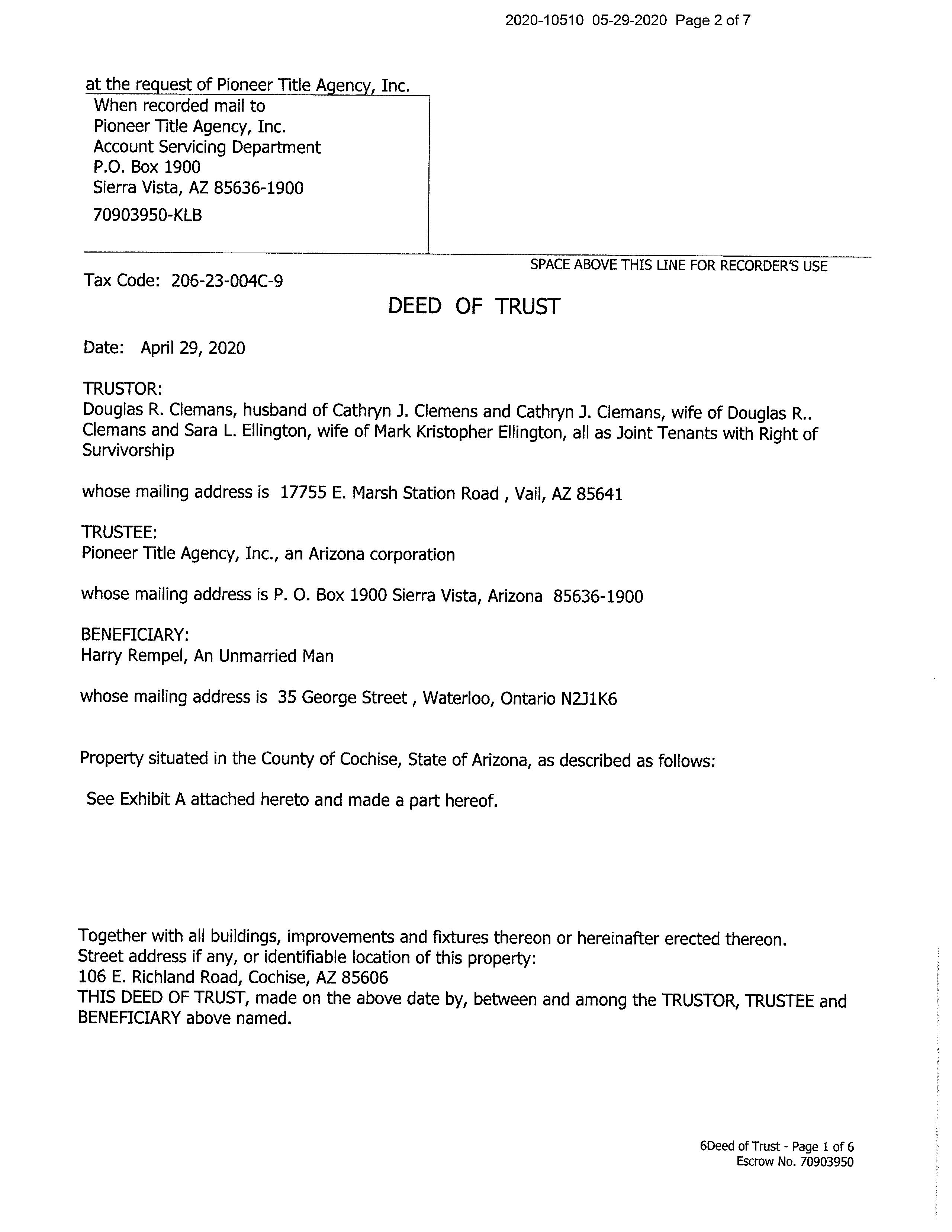 2020-10510 05-29-2020 Page 2 of 7

at the request of Pioneer Title Agency, Inc.
When recorded mail to
Pioneer Title Agency, Inc.
Account Servicing Department
P.O. Box 1900
Sierra Vista, AZ 85636-1900
70903950-KLB

SPACE ABOVE THIS LINE FOR RECORDER'S USE

Tax Code: 206-23-004C-9

DEED OF TRUST

Date: April 29, 2020

TRUSTOR:
Douglas R. Clemans, husband of Cathryn J. Clemens and Cathryn J. Clemans, wife of Douglas R.. Clemans and Sara L. Ellington, wife of Mark Kristopher Ellington, all as Joint Tenants with Right of Survivorship

whose mailing address is 17755 E. Marsh Station Road , Vail, AZ 85641

TRUSTEE:
Pioneer Title Agency, Inc., an Arizona corporation

whose mailing address is P. O. Box 1900 Sierra Vista, Arizona 85636-1900

BENEFICIARY:
Harry Rempel, An Unmarried Man

whose mailing address is 35 George Street , Waterloo, Ontario N2J1K6

Property situated in the County of Cochise, State of Arizona, as described as follows:

See Exhibit A attached hereto and made a part hereof.

Together with all buildings, improvements and fixtures thereon or hereinafter erected thereon.
Street address if any, or identifiable location of this property:
106 E. Richland Road, Cochise, AZ 85606
THIS DEED OF TRUST, made on the above date by, between and among the TRUSTOR, TRUSTEE and BENEFICIARY above named.

6Deed of Trust - Page 1 of 6
Escrow No. 70903950